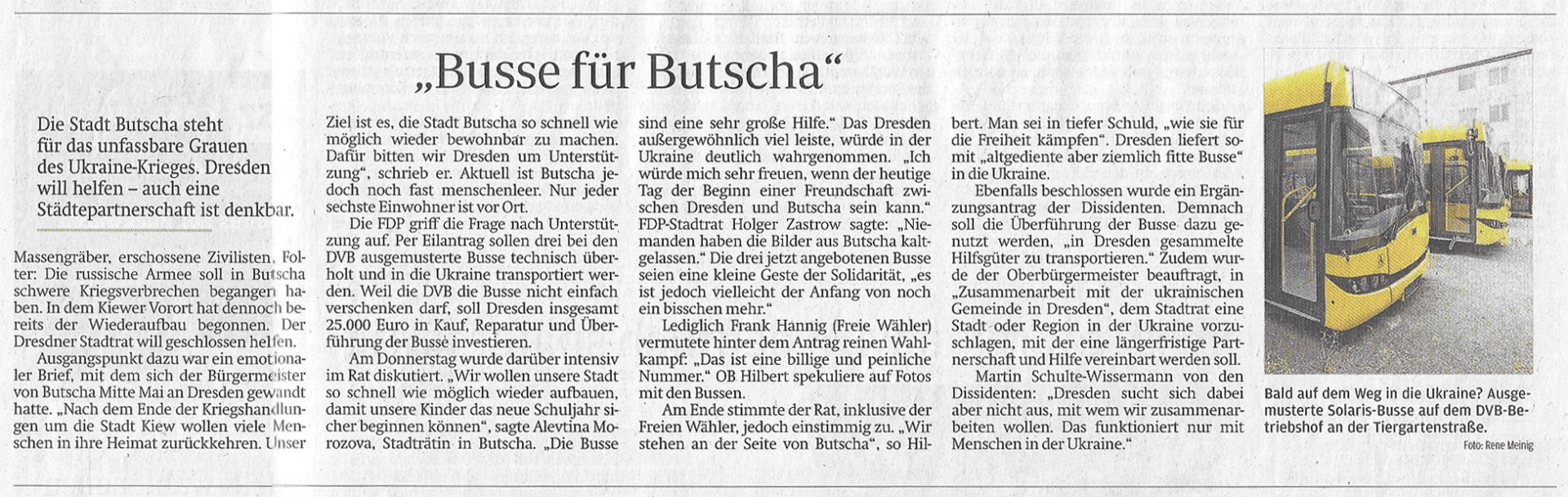 „Busse für Butscha“

Die Stadt Butscha steht für das unfassbare Grauen des Ukraine-Krieges. Dresden will helfen – auch eine Städtepartnerschaft ist denkbar.

Massengräber, erschossene Zivilisten, Folter: Die russische Armee soll in Butscha schwere Kriegsverbrechen begangen haben. In dem Kiewer Vorort hat dennoch bereits der Wiederaufbau begonnen. Der Dresdner Stadtrat will geschlossen helfen.

Ausgangspunkt dazu war ein emotionaler Brief, mit dem sich der Bürgermeister von Butscha Mitte Mai an Dresden gewandt hatte. „Nach dem Ende der Kriegshandlungen um die Stadt Kiew wollen viele Menschen in ihre Heimat zurückkehren. Unser Ziel ist es, die Stadt Butscha so schnell wie möglich wieder bewohnbar zu machen. Dafür bitten wir Dresden um Unterstützung“, schrieb er. Aktuell ist Butscha jedoch noch fast menschenleer. Nur jeder sechste Einwohner ist vor Ort.

Die FDP griff die Frage nach Unterstützung auf. Per Eilantrag sollen drei bei den DVB ausgemusterte Busse technisch überholt und in die Ukraine transportiert werden. Weil die DVB die Busse nicht einfach verschenken darf, soll Dresden insgesamt 25.000 Euro in Kauf, Reparatur und Überführung der Busse investieren.

Am Donnerstag wurde darüber intensiv im Rat diskutiert. „Wir wollen unsere Stadt so schnell wie möglich wieder aufbauen, damit unsere Kinder das neue Schuljahr sicher beginnen können“, sagte Alevtina Morozova, Stadträtin in Butscha. „Die Busse sind eine sehr große Hilfe.“ Das Dresden außergewöhnlich viel leiste, würde in der Ukraine deutlich wahrgenommen. „Ich würde mich sehr freuen, wenn der heutige Tag der Beginn einer Freundschaft zwischen Dresden und Butscha sein kann.“ FDP-Stadtrat Holger Zastrow sagte: „Niemanden haben die Bilder aus Butscha kaltgelassen.“ Die drei jetzt angebotenen Busse seien eine kleine Geste der Solidarität, „es ist jedoch vielleicht der Anfang von noch ein bisschen mehr.“

Lediglich Frank Hannig (Freie Wähler) vermutete hinter dem Antrag reinen Wahlkampf: „Das ist eine billige und peinliche Nummer.“ OB Hilbert spekuliere auf Fotos mit den Bussen.

Am Ende stimmte der Rat, inklusive der Freien Wähler, jedoch einstimmig zu. „Wir stehen an der Seite von Butscha“, so Hilbert. Man sei in tiefer Schuld, „wie sie für die Freiheit kämpfen“. Dresden liefert somit „altgediente aber ziemlich fitte Busse“ in die Ukraine.

Ebenfalls beschlossen wurde ein Ergänzungsantrag der Dissidenten. Demnach soll die Überführung der Busse dazu genutzt werden, „in Dresden gesammelte Hilfsgüter zu transportieren.“ Zudem wurde der Oberbürgermeister beauftragt, in „Zusammenarbeit mit der ukrainischen Gemeinde in Dresden“, dem Stadtrat eine Stadt oder Region in der Ukraine vorzuschlagen, mit der eine längerfristige Partnerschaft und Hilfe vereinbart werden soll.

Martin Schulte-Wissermann von den Dissidenten: „Dresden sucht sich dabei aber nicht aus, mit wem wir zusammenarbeiten wollen. Das funktioniert nur mit Menschen in der Ukraine.“

Bald auf dem Weg in die Ukraine? Ausgemusterte Solaris-Busse auf dem DVB-Betriebshof an der Tiergartenstraße.
Foto: Rene Meinig